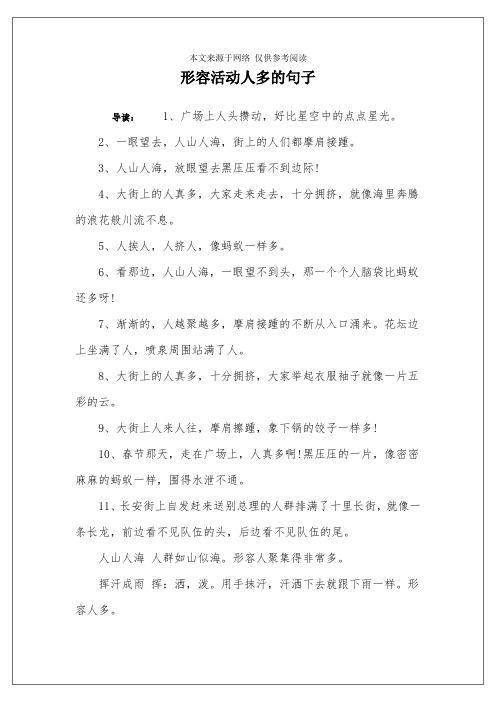 本文来源于网络 仅供参考阅读

形容活动人多的句子

导读： 1、广场上人头攒动，好比星空中的点点星光。

2、一眼望去，人山人海，街上的人们都摩肩接踵。

3、人山人海，放眼望去黑压压看不到边际！

4、大街上的人真多，大家走来走去，十分拥挤，就像海里奔腾的浪花般川流不息。

5、人挨人，人挤人，像蚂蚁一样多。

6、看那边，人山人海，一眼望不到头，那一个个人脑袋比蚂蚁还多呀！

7、渐渐的，人越聚越多，摩肩接踵的不断从入口涌来。花坛边上坐满了人，喷泉周围站满了人。

8、大街上的人真多，十分拥挤，大家举起衣服袖子就像一片五彩的云。

9、大街上人来人往，摩肩擦踵，象下锅的饺子一样多！

10、春节那天，走在广场上，人真多啊！黑压压的一片，像密密麻麻的蚂蚁一样，围得水泄不通。

11、长安街上自发赶来送别总理的人群排满了十里长街，就像一条长龙，前边看不见队伍的头，后边看不见队伍的尾。

人山人海 人群如山似海。形容人聚集得非常多。

挥汗成雨 挥：洒，泼。用手抹汗，汗洒下去就跟下雨一样。形容人多。